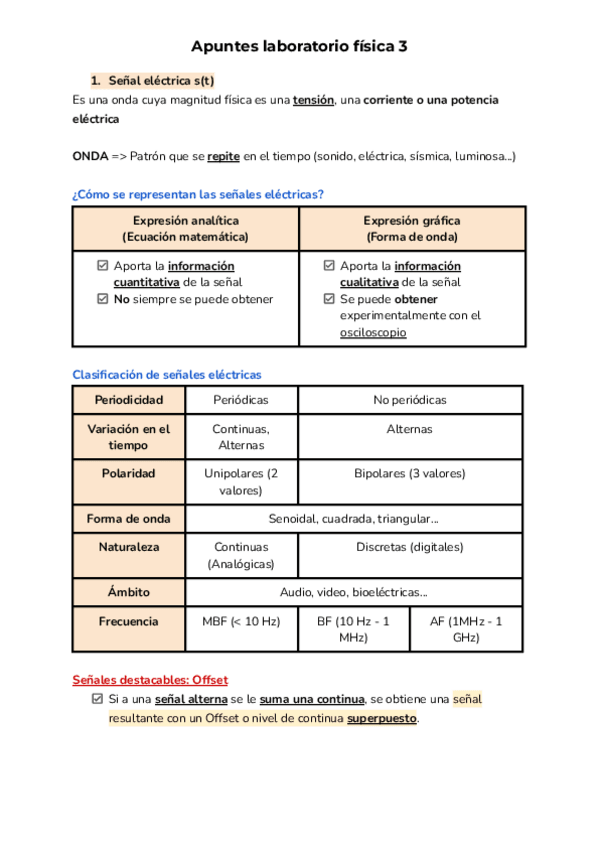 Apuntes laboratorio física 3

1. Señal eléctrica s(t)

Es una onda cuya magnitud física es una tensión, una corriente o una potencia eléctrica

ONDA => Patrón que se repite en el tiempo (sonido, eléctrica, sísmica, luminosa...)

¿Cómo se representan las señales eléctricas?

| Expresión analítica (Ecuación matemática) | Expresión gráfica (Forma de onda) |
|---|---|
| ☑ Aporta la información cuantitativa de la señal ☑ No siempre se puede obtener | ☑ Aporta la información cualitativa de la señal ☑ Se puede obtener experimentalmente con el osciloscopio |

Clasificación de señales eléctricas

| Periodicidad | Periódicas | No periódicas | |
|---|---|---|---|
| Variación en el tiempo | Continuas, Alternas | Alternas | |
| Polaridad | Unipolares (2 valores) | Bipolares (3 valores) | |
| Forma de onda | Senoidal, cuadrada, triangular... | | |
| Naturaleza | Continuas (Analógicas) | Discretas (digitales) | |
| Ámbito | Audio, video, bioeléctricas... | | |
| Frecuencia | MBF (< 10 Hz) | BF (10 Hz - 1 MHz) | AF (1MHz - 1 GHz) |

Señales destacables: Offset

☑ Si a una señal alterna se le suma una continua, se obtiene una señal resultante con un Offset o nivel de continua superpuesto.